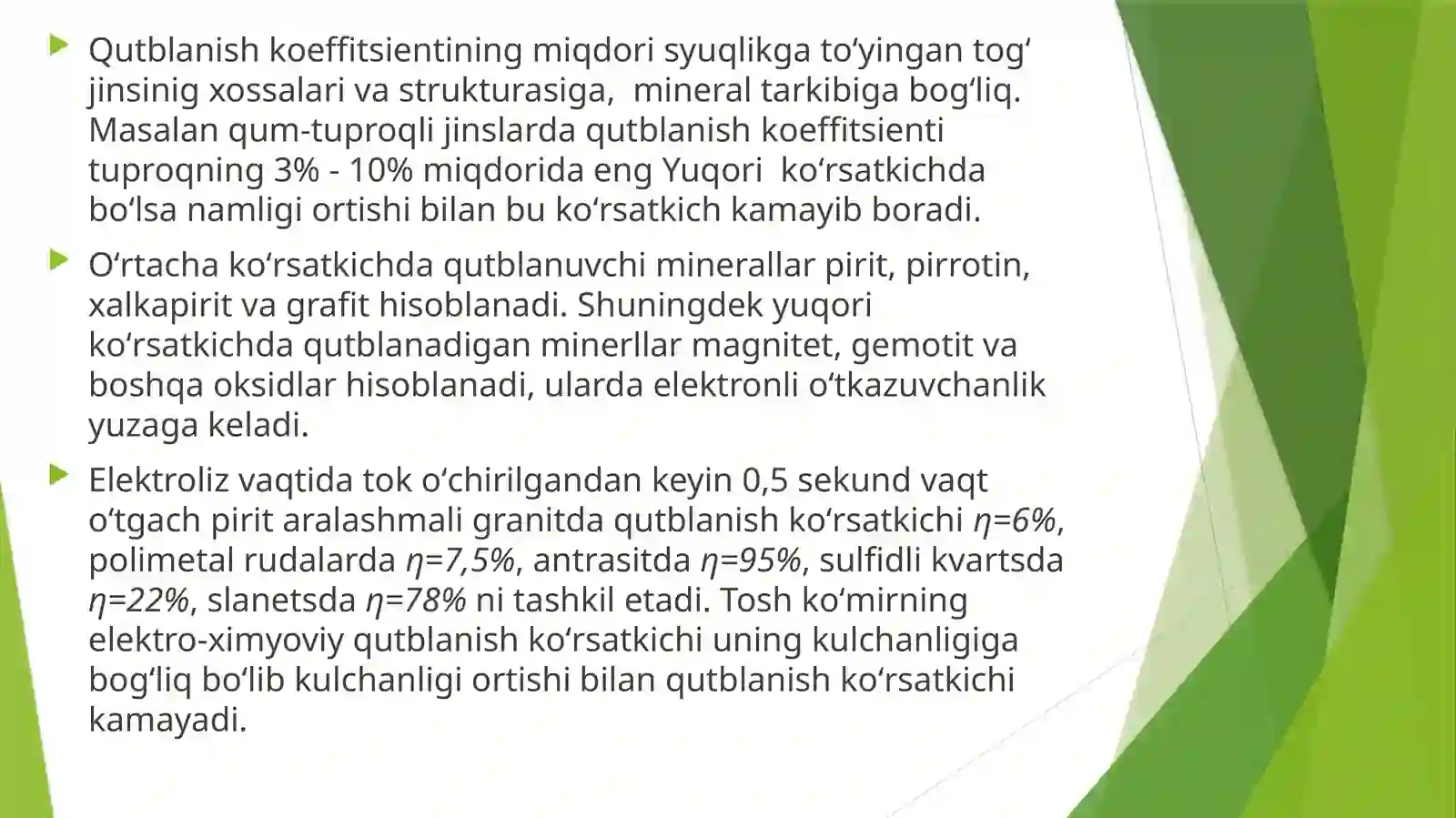 Qutblanish koeffitsientining miqdori syuqlikga to‘yingan tog‘ jinsinig xossalari va strukturasiga, mineral tarkibiga bog‘liq. Masalan qum-tuproqli jinslarda qutblanish koeffitsienti tuproqning 3% - 10% miqdorida eng Yuqori ko‘rsatkichda bo‘lsa namligi ortishi bilan bu ko‘rsatkich kamayib boradi.

O‘rtacha ko‘rsatkichda qutblanuvchi minerallar pirit, pirrotin, xalkapirit va grafit hisoblanadi. Shuningdek yuqori ko‘rsatkichda qutblanadigan minerllar magnitet, gemotit va boshqa oksidlar hisoblanadi, ularda elektronli o‘tkazuvchanlik yuzaga keladi.

Elektroliz vaqtida tok o‘chirilgandan keyin 0,5 sekund vaqt o‘tgach pirit aralashmali granitda qutblanish ko‘rsatkichi $\eta=6\%$, polimetal rudalarda $\eta=7,5\%$, antrasitda $\eta=95\%$, sulfidli kvartsda $\eta=22\%$, slanetsda $\eta=78\%$ ni tashkil etadi. Tosh ko‘mirning elektro-ximyoviy qutblanish ko‘rsatkichi uning kulchanligiga bog‘liq bo‘lib kulchanligi ortishi bilan qutblanish ko‘rsatkichi kamayadi.